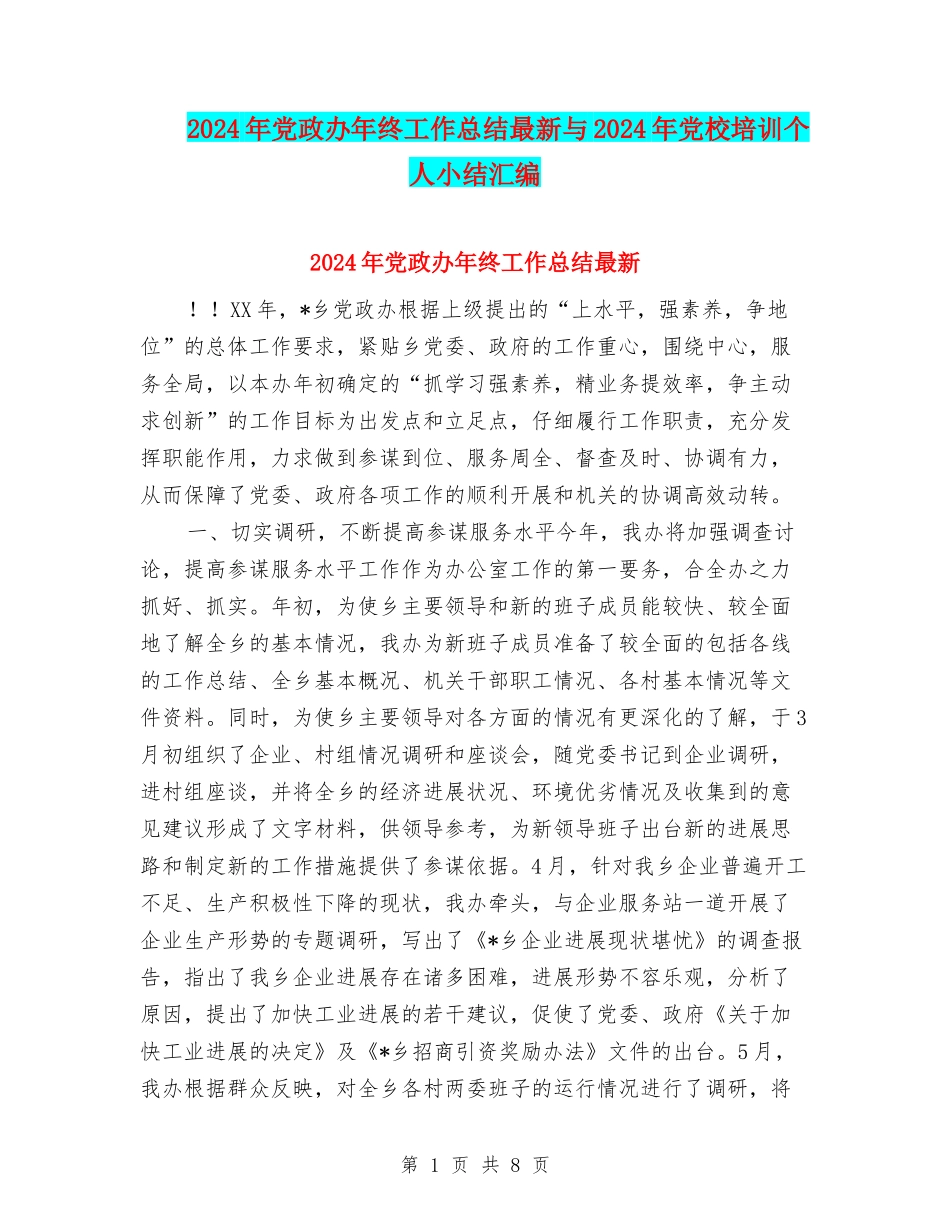 2024年党政办年终工作总结最新与2024年党校培训个人小结汇编

2024年党政办年终工作总结最新

！！XX年，*乡党政办根据上级提出的“上水平，强素养，争地位”的总体工作要求，紧贴乡党委、政府的工作重心，围绕中心，服务全局，以本办年初确定的“抓学习强素养，精业务提效率，争主动求创新”的工作目标为出发点和立足点，仔细履行工作职责，充分发挥职能作用，力求做到参谋到位、服务周全、督查及时、协调有力，从而保障了党委、政府各项工作的顺利开展和机关的协调高效动转。

一、切实调研，不断提高参谋服务水平今年，我办将加强调查讨论，提高参谋服务水平工作作为办公室工作的第一要务，合全办之力抓好、抓实。年初，为使乡主要领导和新的班子成员能较快、较全面地了解全乡的基本情况，我办为新班子成员准备了较全面的包括各线的工作总结、全乡基本概况、机关干部职工情况、各村基本情况等文件资料。同时，为使乡主要领导对各方面的情况有更深化的了解，于3月初组织了企业、村组情况调研和座谈会，随党委书记到企业调研，进村组座谈，并将全乡的经济进展状况、环境优劣情况及收集到的意见建议形成了文字材料，供领导参考，为新领导班子出台新的进展思路和制定新的工作措施提供了参谋依据。4月，针对我乡企业普遍开工不足、生产积极性下降的现状，我办牵头，与企业服务站一道开展了企业生产形势的专题调研，写出了《*乡企业进展现状堪忧》的调查报告，指出了我乡企业进展存在诸多困难，进展形势不容乐观，分析了原因，提出了加快工业进展的若干建议，促使了党委、政府《关于加快工业进展的决定》及《*乡招商引资奖励办法》文件的出台。5月，我办根据群众反映，对全乡各村两委班子的运行情况进行了调研，将

第 1 页 共 8 页